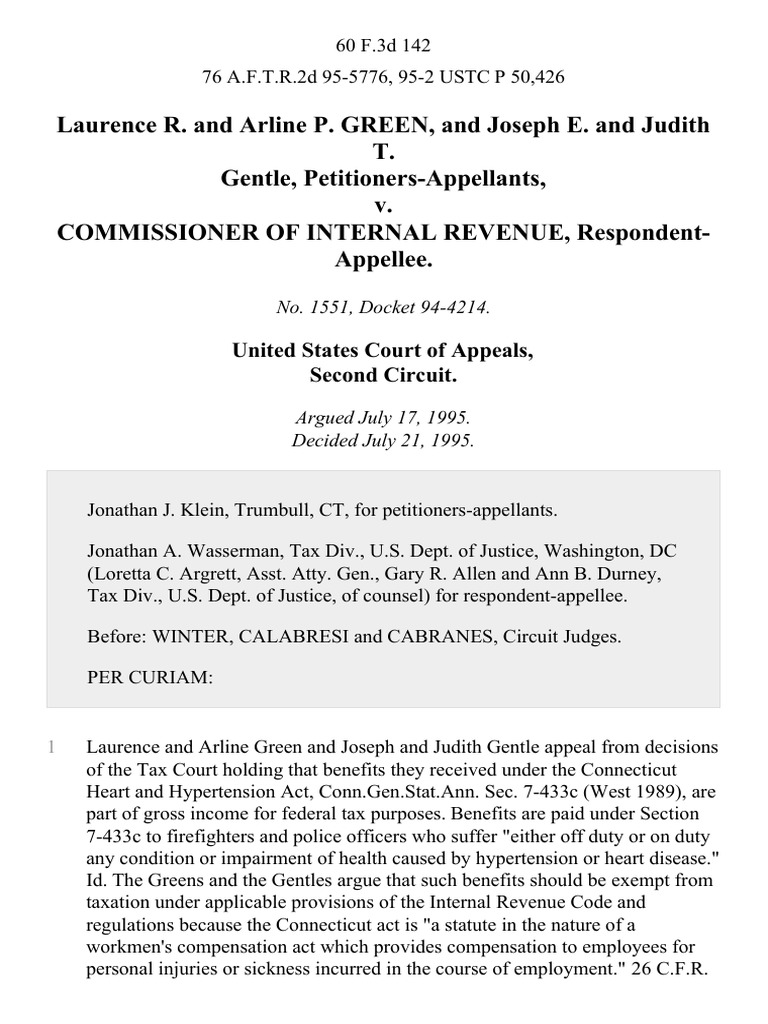 60 F.3d 142

76 A.F.T.R.2d 95-5776, 95-2 USTC P 50,426

Laurence R. and Arline P. GREEN, and Joseph E. and Judith T. Gentle, Petitioners-Appellants,
v.
COMMISSIONER OF INTERNAL REVENUE, Respondent-Appellee.

No. 1551, Docket 94-4214.

United States Court of Appeals,
Second Circuit.

Argued July 17, 1995.
Decided July 21, 1995.

Jonathan J. Klein, Trumbull, CT, for petitioners-appellants.

Jonathan A. Wasserman, Tax Div., U.S. Dept. of Justice, Washington, DC (Loretta C. Argrett, Asst. Atty. Gen., Gary R. Allen and Ann B. Durney, Tax Div., U.S. Dept. of Justice, of counsel) for respondent-appellee.

Before: WINTER, CALABRESI and CABRANES, Circuit Judges.

PER CURIAM:

1 Laurence and Arline Green and Joseph and Judith Gentle appeal from decisions of the Tax Court holding that benefits they received under the Connecticut Heart and Hypertension Act, Conn.Gen.Stat.Ann. Sec. 7-433c (West 1989), are part of gross income for federal tax purposes. Benefits are paid under Section 7-433c to firefighters and police officers who suffer "either off duty or on duty any condition or impairment of health caused by hypertension or heart disease." Id. The Greens and the Gentles argue that such benefits should be exempt from taxation under applicable provisions of the Internal Revenue Code and regulations because the Connecticut act is "a statute in the nature of a workmen's compensation act which provides compensation to employees for personal injuries or sickness incurred in the course of employment." 26 C.F.R.